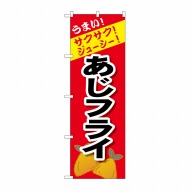 うまい!
サクサク!
ジューシー!
あじフライ